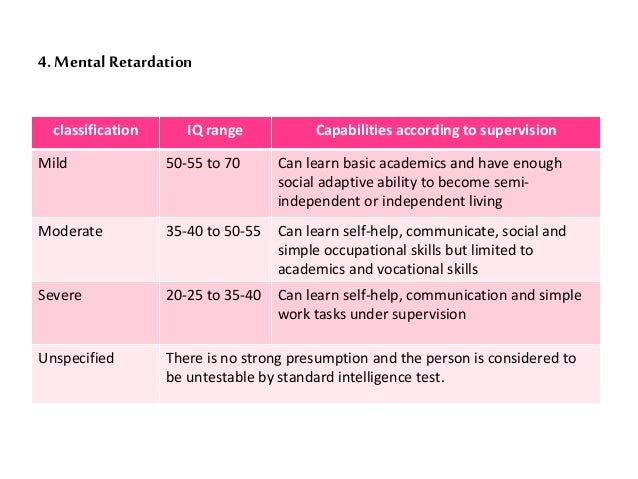 4. Mental Retardation

| classification | IQ range | Capabilities according to supervision |
|---|---|---|
| Mild | 50-55 to 70 | Can learn basic academics and have enough social adaptive ability to become semi-independent or independent living |
| Moderate | 35-40 to 50-55 | Can learn self-help, communicate, social and simple occupational skills but limited to academics and vocational skills |
| Severe | 20-25 to 35-40 | Can learn self-help, communication and simple work tasks under supervision |
| Unspecified | There is no strong presumption and the person is considered to be untestable by standard intelligence test. | |